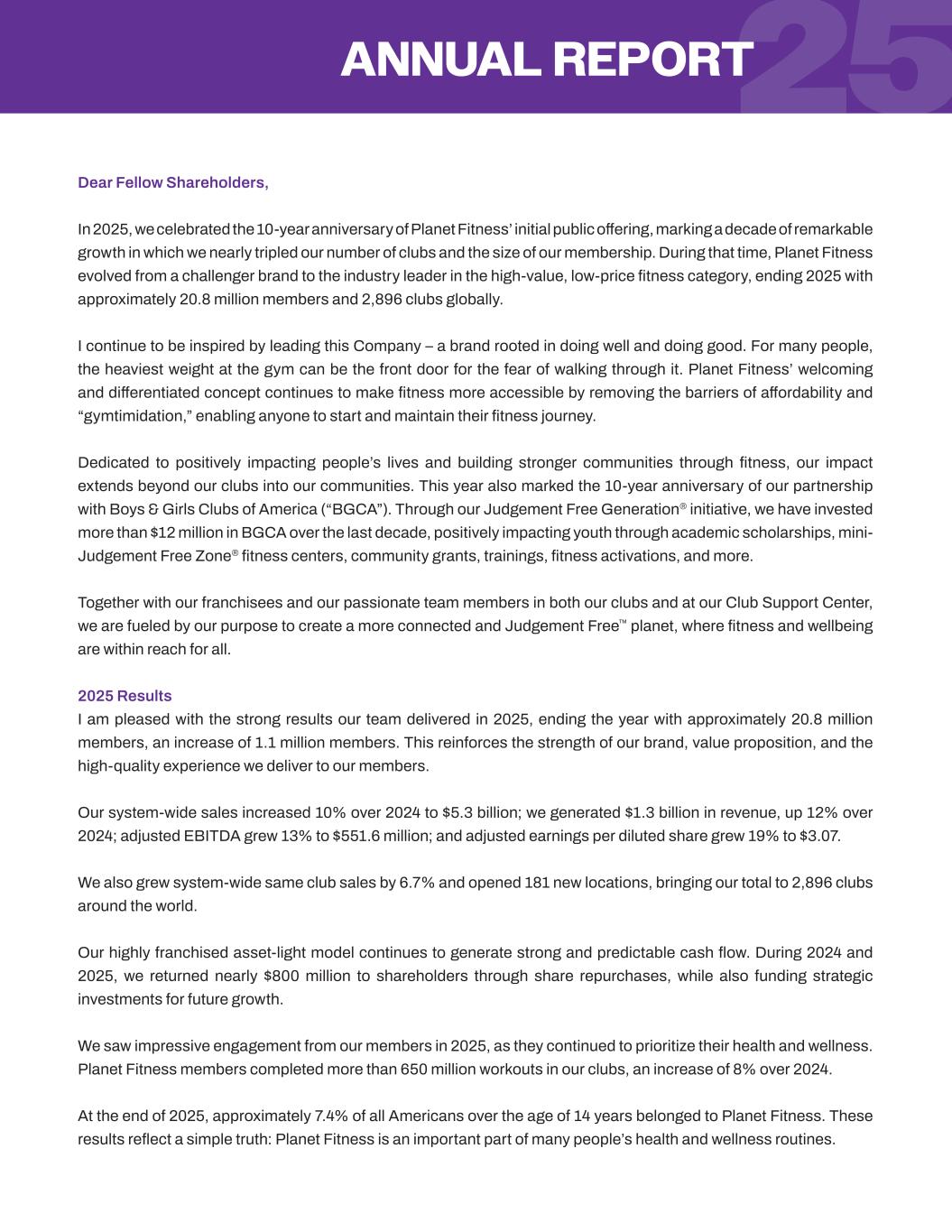 ANNUAL REPORT 25

Dear Fellow Shareholders,

In 2025, we celebrated the 10-year anniversary of Planet Fitness' initial public offering, marking a decade of remarkable growth in which we nearly tripled our number of clubs and the size of our membership. During that time, Planet Fitness evolved from a challenger brand to the industry leader in the high-value, low-price fitness category, ending 2025 with approximately 20.8 million members and 2,896 clubs globally.

I continue to be inspired by leading this Company – a brand rooted in doing well and doing good. For many people, the heaviest weight at the gym can be the front door for the fear of walking through it. Planet Fitness' welcoming and differentiated concept continues to make fitness more accessible by removing the barriers of affordability and "gymtimidation," enabling anyone to start and maintain their fitness journey.

Dedicated to positively impacting people's lives and building stronger communities through fitness, our impact extends beyond our clubs into our communities. This year also marked the 10-year anniversary of our partnership with Boys & Girls Clubs of America ("BGCA"). Through our Judgement Free Generation® initiative, we have invested more than $12 million in BGCA over the last decade, positively impacting youth through academic scholarships, mini-Judgement Free Zone® fitness centers, community grants, trainings, fitness activations, and more.

Together with our franchisees and our passionate team members in both our clubs and at our Club Support Center, we are fueled by our purpose to create a more connected and Judgement Free™ planet, where fitness and wellbeing are within reach for all.

2025 Results
I am pleased with the strong results our team delivered in 2025, ending the year with approximately 20.8 million members, an increase of 1.1 million members. This reinforces the strength of our brand, value proposition, and the high-quality experience we deliver to our members.

Our system-wide sales increased 10% over 2024 to $5.3 billion; we generated $1.3 billion in revenue, up 12% over 2024; adjusted EBITDA grew 13% to $551.6 million; and adjusted earnings per diluted share grew 19% to $3.07.

We also grew system-wide same club sales by 6.7% and opened 181 new locations, bringing our total to 2,896 clubs around the world.

Our highly franchised asset-light model continues to generate strong and predictable cash flow. During 2024 and 2025, we returned nearly $800 million to shareholders through share repurchases, while also funding strategic investments for future growth.

We saw impressive engagement from our members in 2025, as they continued to prioritize their health and wellness. Planet Fitness members completed more than 650 million workouts in our clubs, an increase of 8% over 2024.

At the end of 2025, approximately 7.4% of all Americans over the age of 14 years belonged to Planet Fitness. These results reflect a simple truth: Planet Fitness is an important part of many people's health and wellness routines.